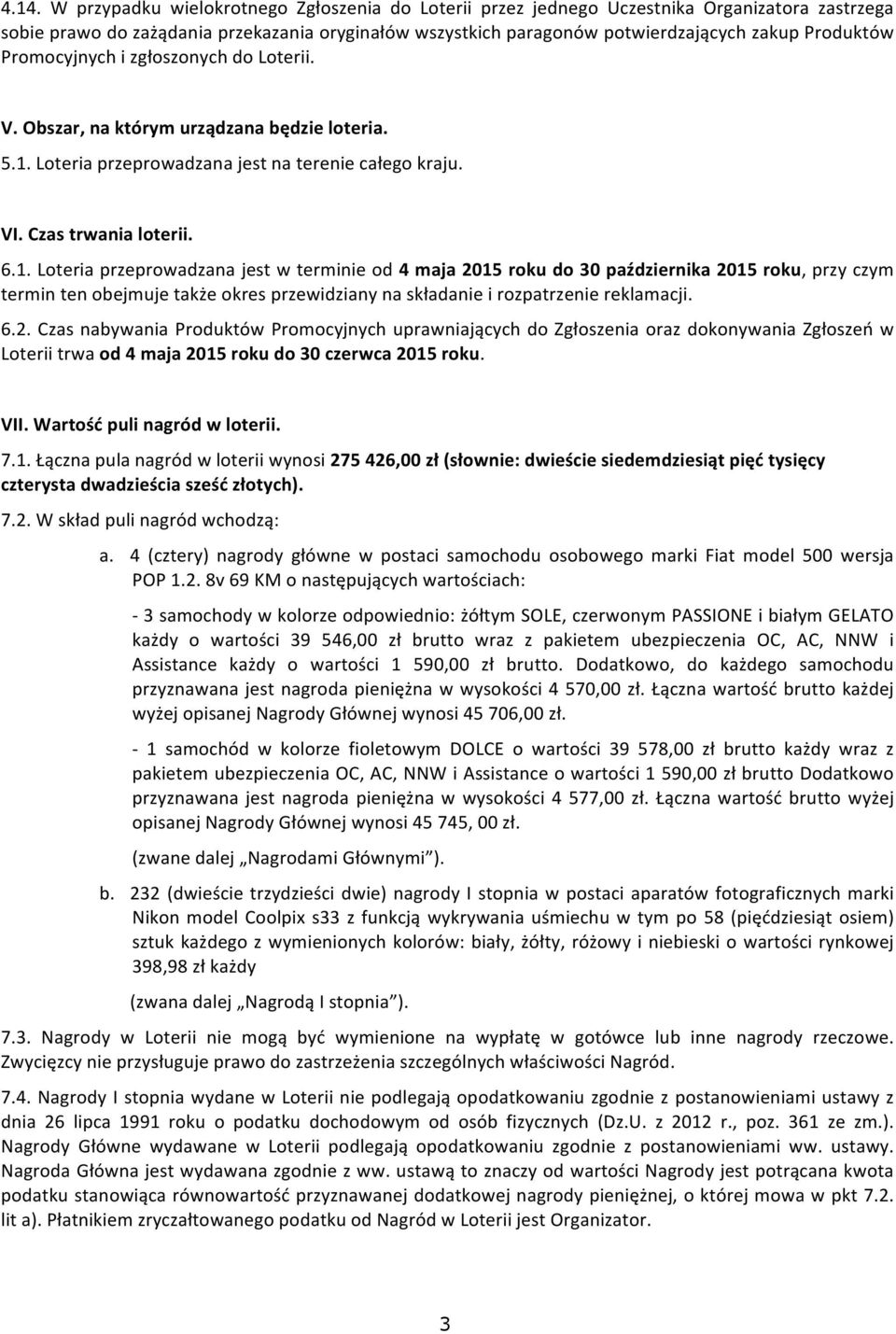 4.14. W przypadku wielokrotnego Zgłoszenia do Loterii przez jednego Uczestnika Organizatora zastrzega sobie prawo do zażądania przekazania oryginałów wszystkich paragonów potwierdzających zakup Produktów Promocyjnych i zgłoszonych do Loterii.

V. Obszar, na którym urządzana będzie loteria.

5.1. Loteria przeprowadzana jest na terenie całego kraju.

VI. Czas trwania loterii.

6.1. Loteria przeprowadzana jest w terminie od 4 maja 2015 roku do 30 października 2015 roku, przy czym termin ten obejmuje także okres przewidziany na składanie i rozpatrzenie reklamacji.

6.2. Czas nabywania Produktów Promocyjnych uprawniających do Zgłoszenia oraz dokonywania Zgłoszeń w Loterii trwa od 4 maja 2015 roku do 30 czerwca 2015 roku.

VII. Wartość puli nagród w loterii.

7.1. Łączna pula nagród w loterii wynosi 275 426,00 zł (słownie: dwieście siedemdziesiąt pięć tysięcy czterysta dwadzieścia sześć złotych).

7.2. W skład puli nagród wchodzą:

a. 4 (cztery) nagrody główne w postaci samochodu osobowego marki Fiat model 500 wersja POP 1.2. 8v 69 KM o następujących wartościach:

- 3 samochody w kolorze odpowiednio: żółtym SOLE, czerwonym PASSIONE i białym GELATO każdy o wartości 39 546,00 zł brutto wraz z pakietem ubezpieczenia OC, AC, NNW i Assistance każdy o wartości 1 590,00 zł brutto. Dodatkowo, do każdego samochodu przyznawana jest nagroda pieniężna w wysokości 4 570,00 zł. Łączna wartość brutto każdej wyżej opisanej Nagrody Głównej wynosi 45 706,00 zł.

- 1 samochód w kolorze fioletowym DOLCE o wartości 39 578,00 zł brutto każdy wraz z pakietem ubezpieczenia OC, AC, NNW i Assistance o wartości 1 590,00 zł brutto Dodatkowo przyznawana jest nagroda pieniężna w wysokości 4 577,00 zł. Łączna wartość brutto wyżej opisanej Nagrody Głównej wynosi 45 745, 00 zł.

(zwane dalej „Nagrodami Głównymi”).

b. 232 (dwieście trzydzieści dwie) nagrody I stopnia w postaci aparatów fotograficznych marki Nikon model Coolpix s33 z funkcją wykrywania uśmiechu w tym po 58 (pięćdziesiąt osiem) sztuk każdego z wymienionych kolorów: biały, żółty, różowy i niebieski o wartości rynkowej 398,98 zł każdy

(zwana dalej „Nagrodą I stopnia”).

7.3. Nagrody w Loterii nie mogą być wymienione na wypłatę w gotówce lub inne nagrody rzeczowe. Zwycięzcy nie przysługuje prawo do zastrzeżenia szczególnych właściwości Nagród.

7.4. Nagrody I stopnia wydane w Loterii nie podlegają opodatkowaniu zgodnie z postanowieniami ustawy z dnia 26 lipca 1991 roku o podatku dochodowym od osób fizycznych (Dz.U. z 2012 r., poz. 361 ze zm.). Nagrody Główne wydawane w Loterii podlegają opodatkowaniu zgodnie z postanowieniami ww. ustawy. Nagroda Główna jest wydawana zgodnie z ww. ustawą to znaczy od wartości Nagrody jest potrącana kwota podatku stanowiąca równowartość przyznawanej dodatkowej nagrody pieniężnej, o której mowa w pkt 7.2. lit a). Płatnikiem zryczałtowanego podatku od Nagród w Loterii jest Organizator.

3